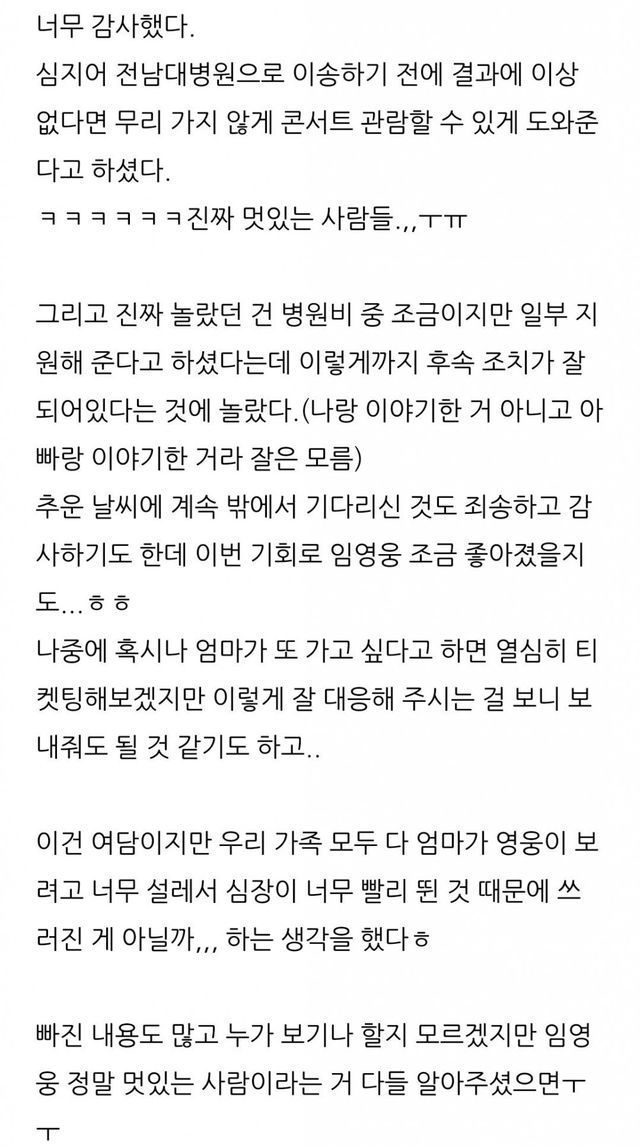 너무 감사했다.
심지어 전남대병원으로 이송하기 전에 결과에 이상 없다면 무리 가지 않게 콘서트 관람할 수 있게 도와준다고 하셨다.
ㅋㅋㅋㅋㅋㅋ진짜 멋있는 사람들.,,ㅜㅠ

그리고 진짜 놀랐던 건 병원비 중 조금이지만 일부 지원해 준다고 하셨다는데 이렇게까지 후속 조치가 잘 되어있다는 것에 놀랐다.(나랑 이야기한 거 아니고 아빠랑 이야기한 거라 잘은 모름)
추운 날씨에 계속 밖에서 기다리신 것도 죄송하고 감사하기도 한데 이번 기회로 임영웅 조금 좋아졌을지도...ㅎㅎ
나중에 혹시나 엄마가 또 가고 싶다고 하면 열심히 티켓팅해보겠지만 이렇게 잘 대응해 주시는 걸 보니 보내줘도 될 것 같기도 하고..

이건 여담이지만 우리 가족 모두 다 엄마가 영웅이 보려고 너무 설레서 심장이 너무 빨리 뛴 것 때문에 쓰러진 게 아닐까,,, 하는 생각을 했다ㅎ

빠진 내용도 많고 누가 보기나 할지 모르겠지만 임영웅 정말 멋있는 사람이라는 거 다들 알아주셨으면ㅜㅜ